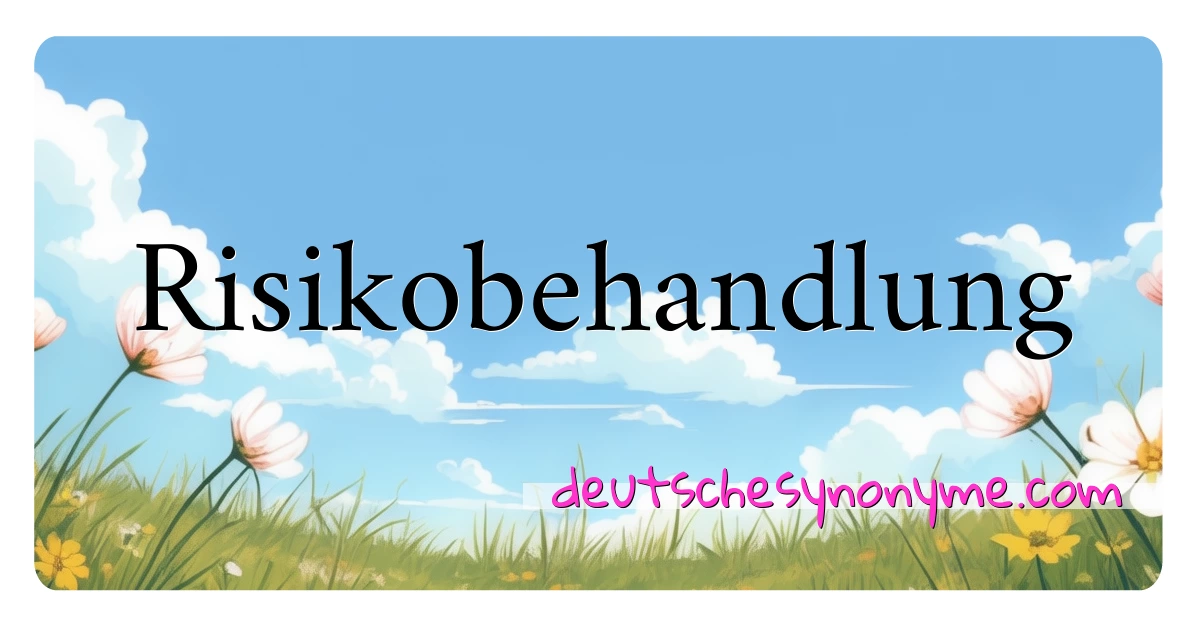 Risikobehandlung

deutschesynonyme.com